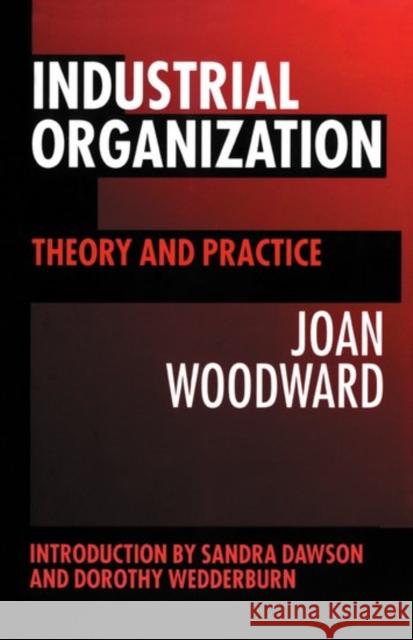 INDUSTRIAL ORGANIZATION

THEORY AND PRACTICE

JOAN WOODWARD

INTRODUCTION BY SANDRA DAWSON AND DOROTHY WEDDERBURN

Kraina Książek